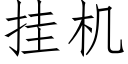 挂机